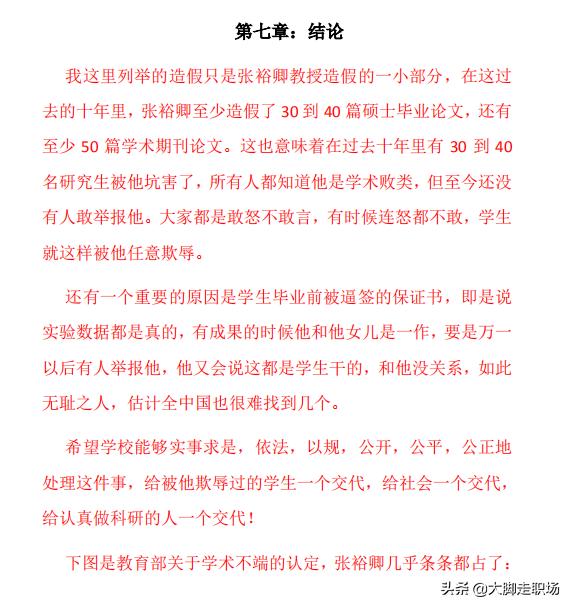 第七章：结论

我这里列举的造假只是张裕卿教授造假的一小部分，在这过去的十年里，张裕卿至少造假了 30 到 40 篇硕士毕业论文，还有至少 50 篇学术期刊论文。这也意味着在过去十年里有 30 到 40 名研究生被他坑害了，所有人都知道他是学术败类，但至今还没有人敢举报他。大家都是敢怒不敢言，有时候连怒都不敢，学生就这样被他任意欺辱。

还有一个重要的原因是学生毕业前被逼签的保证书，即是说实验数据都是真的，有成果的时候他和他女儿是一作，要是万一以后有人举报他，他又会说这都是学生干的，和他没关系，如此无耻之人，估计全中国也很难找到几个。

希望学校能够实事求是，依法，以规，公开，公平，公正地处理这件事，给被他欺辱过的学生一个交代，给社会一个交代，给认真做科研的人一个交代！

下图是教育部关于学术不端的认定，张裕卿几乎条条都占了：

头条 @大脚走职场